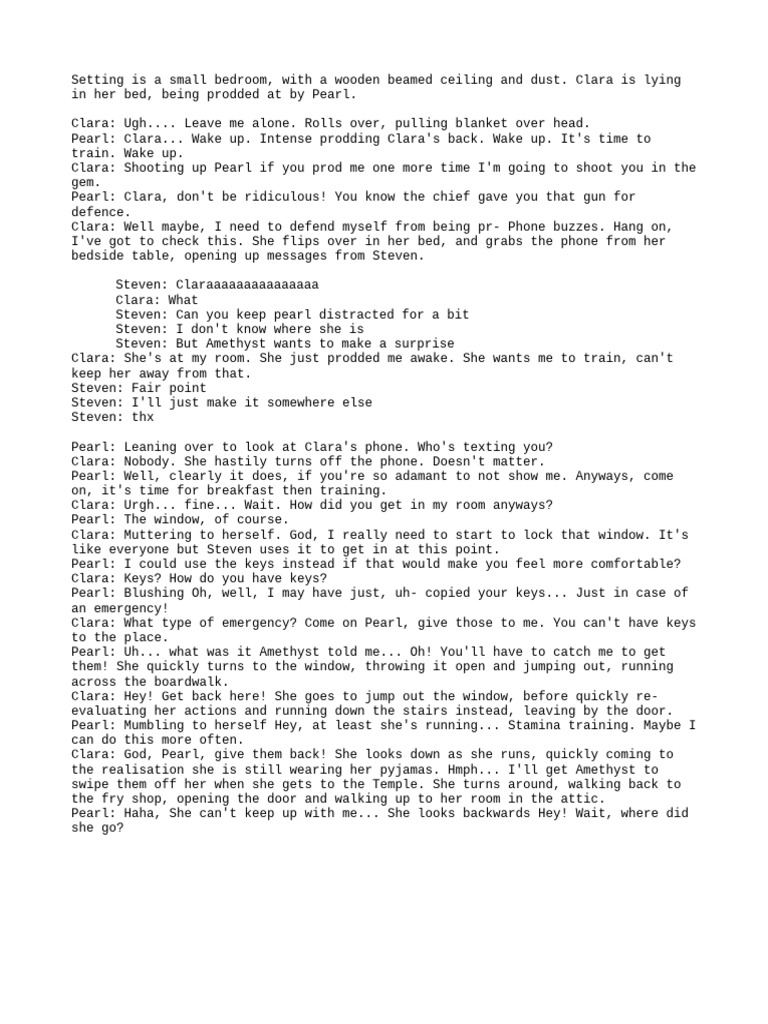 Setting is a small bedroom, with a wooden beamed ceiling and dust. Clara is lying in her bed, being prodded at by Pearl.

Clara: Ugh.... Leave me alone. Rolls over, pulling blanket over head.
Pearl: Clara... Wake up. Intense prodding Clara's back. Wake up. It's time to train. Wake up.
Clara: Shooting up Pearl if you prod me one more time I'm going to shoot you in the gem.
Pearl: Clara, don't be ridiculous! You know the chief gave you that gun for defence.
Clara: Well maybe, I need to defend myself from being pr- Phone buzzes. Hang on, I've got to check this. She flips over in her bed, and grabs the phone from her bedside table, opening up messages from Steven.

Steven: Claraaaaaaaaaaaaaaaa
Clara: What
Steven: Can you keep pearl distracted for a bit
Steven: I don't know where she is
Steven: But Amethyst wants to make a surprise
Clara: She's at my room. She just prodded me awake. She wants me to train, can't keep her away from that.
Steven: Fair point
Steven: I'll just make it somewhere else
Steven: thx

Pearl: Leaning over to look at Clara's phone. Who's texting you?
Clara: Nobody. She hastily turns off the phone. Doesn't matter.
Pearl: Well, clearly it does, if you're so adamant to not show me. Anyways, come on, it's time for breakfast then training.
Clara: Urgh... fine... Wait. How did you get in my room anyways?
Pearl: The window, of course.
Clara: Muttering to herself. God, I really need to start to lock that window. It's like everyone but Steven uses it to get in at this point.
Pearl: I could use the keys instead if that would make you feel more comfortable?
Clara: Keys? How do you have keys?
Pearl: Blushing Oh, well, I may have just, uh- copied your keys... Just in case of an emergency!
Clara: What type of emergency? Come on Pearl, give those to me. You can't have keys to the place.
Pearl: Uh... what was it Amethyst told me... Oh! You'll have to catch me to get them! She quickly turns to the window, throwing it open and jumping out, running across the boardwalk.
Clara: Hey! Get back here! She goes to jump out the window, before quickly re-evaluating her actions and running down the stairs instead, leaving by the door.
Pearl: Mumbling to herself Hey, at least she's running... Stamina training. Maybe I can do this more often.
Clara: God, Pearl, give them back! She looks down as she runs, quickly coming to the realisation she is still wearing her pyjamas. Hmph... I'll get Amethyst to swipe them off her when she gets to the Temple. She turns around, walking back to the fry shop, opening the door and walking up to her room in the attic.
Pearl: Haha, She can't keep up with me... She looks backwards Hey! Wait, where did she go?